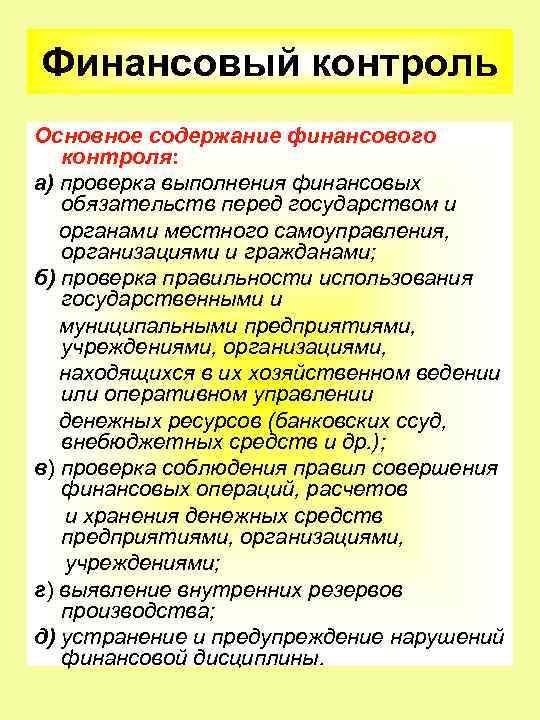 Финансовый контроль

Основное содержание финансового контроля:

а) проверка выполнения финансовых обязательств перед государством и органами местного самоуправления, организациями и гражданами;

б) проверка правильности использования государственными и муниципальными предприятиями, учреждениями, организациями, находящихся в их хозяйственном ведении или оперативном управлении денежных ресурсов (банковских ссуд, внебюджетных средств и др.);

в) проверка соблюдения правил совершения финансовых операций, расчетов и хранения денежных средств предприятиями, организациями, учреждениями;

г) выявление внутренних резервов производства;

д) устранение и предупреждение нарушений финансовой дисциплины.